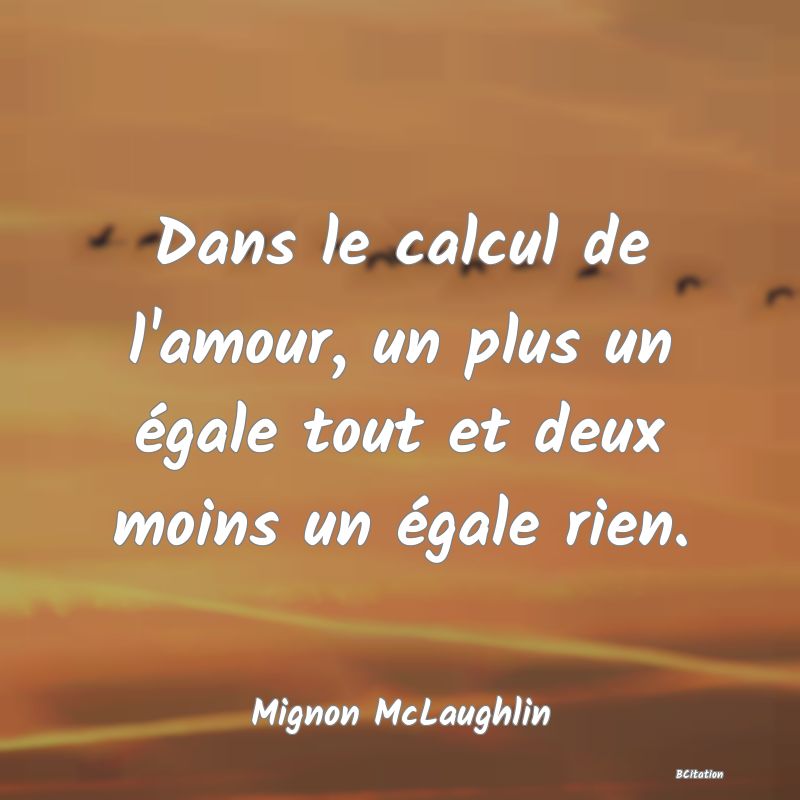 Dans le calcul de l'amour, un plus un égale tout et deux moins un égale rien.

Mignon McLaughlin

BCitation